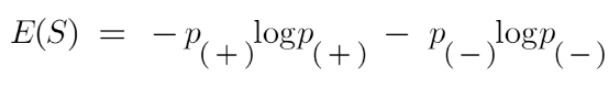 $E(S) = -p_{(+)}\log p_{(+)} - p_{(-)}\log p_{(-)}$